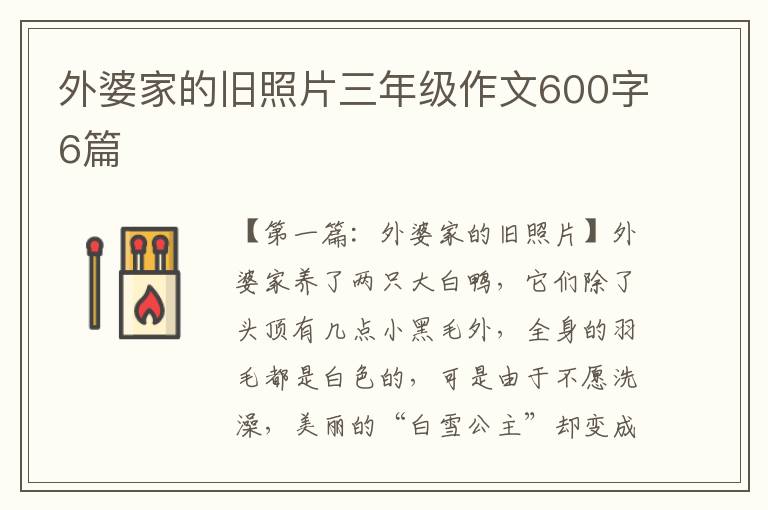 外婆家的旧照片三年级作文600字6篇

【第一篇：外婆家的旧照片】外婆家养了两只大白鸭，它们除了头顶有几点小黑毛外，全身的羽毛都是白色的，可是由于不愿洗澡，美丽的“白雪公主”却变成